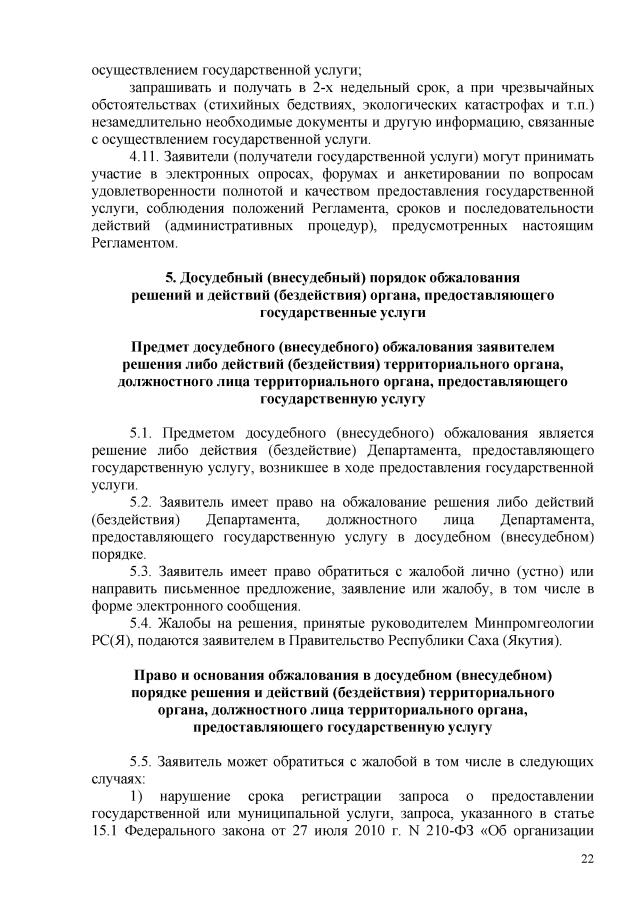 осуществлением государственной услуги;

запрашивать и получать в 2-х недельный срок, а при чрезвычайных обстоятельствах (стихийных бедствиях, экологических катастрофах и т.п.) незамедлительно необходимые документы и другую информацию, связанные с осуществлением государственной услуги.

4.11. Заявители (получатели государственной услуги) могут принимать участие в электронных опросах, форумах и анкетировании по вопросам удовлетворенности полнотой и качеством предоставления государственной услуги, соблюдения положений Регламента, сроков и последовательности действий (административных процедур), предусмотренных настоящим Регламентом.

5. Досудебный (внесудебный) порядок обжалования решений и действий (бездействия) органа, предоставляющего государственные услуги

Предмет досудебного (внесудебного) обжалования заявителем решения либо действий (бездействия) территориального органа, должностного лица территориального органа, предоставляющего государственную услугу

5.1. Предметом досудебного (внесудебного) обжалования является решение либо действия (бездействие) Департамента, предоставляющего государственную услугу, возникшее в ходе предоставления государственной услуги.

5.2. Заявитель имеет право на обжалование решения либо действий (бездействия) Департамента, должностного лица Департамента, предоставляющего государственную услугу в досудебном (внесудебном) порядке.

5.3. Заявитель имеет право обратиться с жалобой лично (устно) или направить письменное предложение, заявление или жалобу, в том числе в форме электронного сообщения.

5.4. Жалобы на решения, принятые руководителем Минпромгеологии РС(Я), подаются заявителем в Правительство Республики Саха (Якутия).

Право и основания обжалования в досудебном (внесудебном) порядке решения и действий (бездействия) территориального органа, должностного лица территориального органа, предоставляющего государственную услугу

5.5. Заявитель может обратиться с жалобой в том числе в следующих случаях:

1) нарушение срока регистрации запроса о предоставлении государственной или муниципальной услуги, запроса, указанного в статье 15.1 Федерального закона от 27 июля 2010 г. N 210-ФЗ «Об организации

22